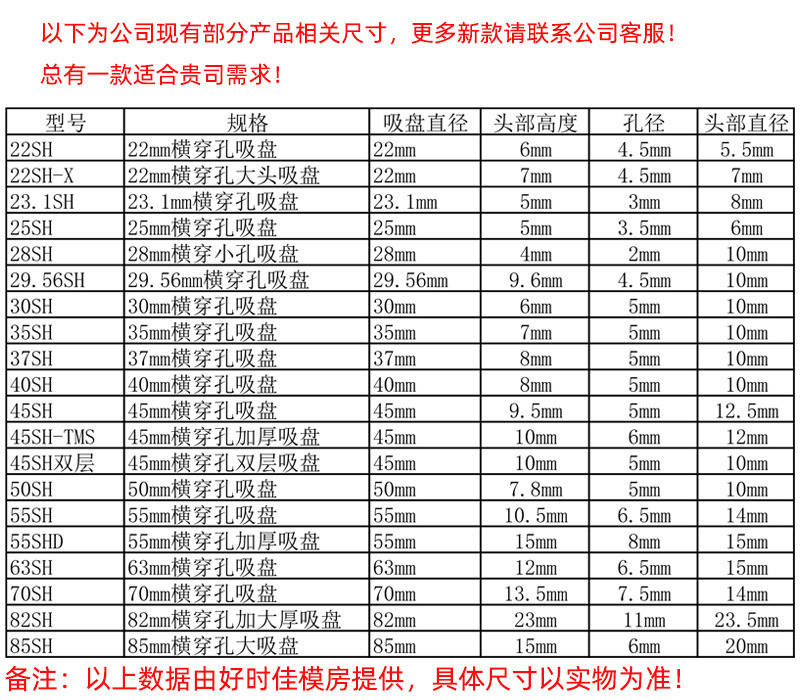 以下为公司现有部分产品相关尺寸，更多新款请联系公司客服！

总有一款适合贵司需求！

| 型号 | 规格 | 吸盘直径 | 头部高度 | 孔径 | 头部直径 |
|---|---|---|---|---|---|
| 22SH | 22mm横穿孔吸盘 | 22mm | 6mm | 4.5mm | 5.5mm |
| 22SH-X | 22mm横穿孔大头吸盘 | 22mm | 7mm | 4.5mm | 7mm |
| 23.1SH | 23.1mm横穿孔吸盘 | 23.1mm | 5mm | 3mm | 8mm |
| 25SH | 25mm横穿孔吸盘 | 25mm | 5mm | 3.5mm | 6mm |
| 28SH | 28mm横穿小孔吸盘 | 28mm | 4mm | 2mm | 10mm |
| 29.56SH | 29.56mm横穿孔吸盘 | 29.56mm | 9.6mm | 4.5mm | 10mm |
| 30SH | 30mm横穿孔吸盘 | 30mm | 6mm | 5mm | 10mm |
| 35SH | 35mm横穿孔吸盘 | 35mm | 7mm | 5mm | 10mm |
| 37SH | 37mm横穿孔吸盘 | 37mm | 8mm | 5mm | 10mm |
| 40SH | 40mm横穿孔吸盘 | 40mm | 8mm | 5mm | 10mm |
| 45SH | 45mm横穿孔吸盘 | 45mm | 9.5mm | 5mm | 12.5mm |
| 45SH-TMS | 45mm横穿孔加厚吸盘 | 45mm | 10mm | 6mm | 12mm |
| 45SH双层 | 45mm横穿孔双层吸盘 | 45mm | 10mm | 5mm | 10mm |
| 50SH | 50mm横穿孔吸盘 | 50mm | 7.8mm | 5mm | 10mm |
| 55SH | 55mm横穿孔吸盘 | 55mm | 10.5mm | 6.5mm | 14mm |
| 55SHD | 55mm横穿孔加厚吸盘 | 55mm | 15mm | 8mm | 15mm |
| 63SH | 63mm横穿孔吸盘 | 63mm | 12mm | 6.5mm | 15mm |
| 70SH | 70mm横穿孔吸盘 | 70mm | 13.5mm | 7.5mm | 14mm |
| 82SH | 82mm横穿孔加大厚吸盘 | 82mm | 23mm | 11mm | 23.5mm |
| 85SH | 85mm横穿孔大吸盘 | 85mm | 15mm | 6mm | 20mm |

备注：以上数据由好时佳模房提供，具体尺寸以实物为准！